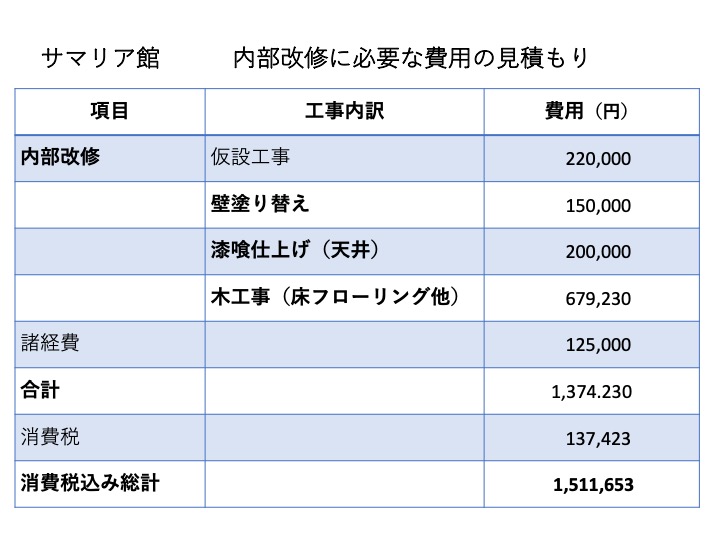 サマリア館　　内部改修に必要な費用の見積もり

| 項目 | 工事内訳 | 費用（円） |
|---|---|---|
| 内部改修 | 仮設工事 | 220,000 |
| | 壁塗り替え | 150,000 |
| | 漆喰仕上げ（天井） | 200,000 |
| | 木工事（床フローリング他） | 679,230 |
| 諸経費 | | 125,000 |
| 合計 | | 1,374.230 |
| 消費税 | | 137,423 |
| 消費税込み総計 | | 1,511,653 |